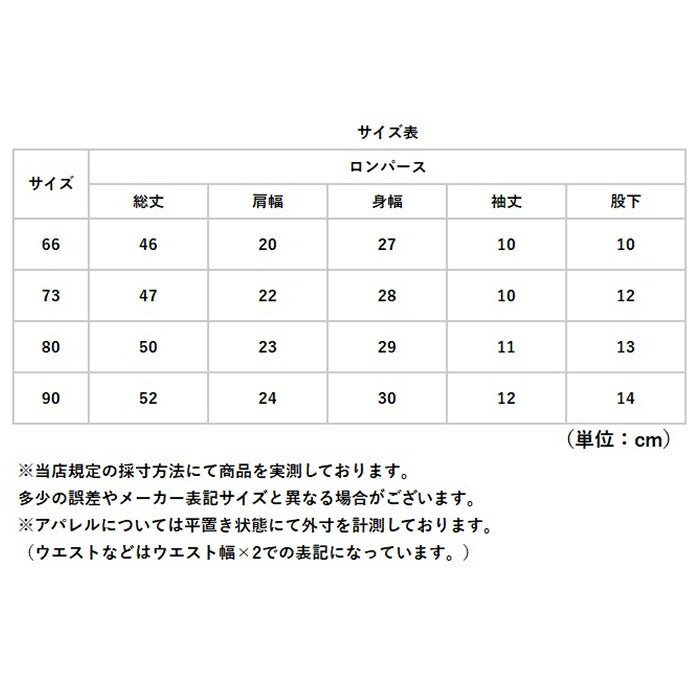 サイズ表

| サイズ | ロンパース | | | | |
|---|---|---|---|---|---|
| | 総丈 | 肩幅 | 身幅 | 袖丈 | 股下 |
| 66 | 46 | 20 | 27 | 10 | 10 |
| 73 | 47 | 22 | 28 | 10 | 12 |
| 80 | 50 | 23 | 29 | 11 | 13 |
| 90 | 52 | 24 | 30 | 12 | 14 |

（単位：cm）

※当店規定の採寸方法にて商品を実測しております。
多少の誤差やメーカー表記サイズと異なる場合がございます。
※アパレルについては平置き状態にて外寸を計測しております。
（ウエストなどはウエスト幅×2での表記になっています。）